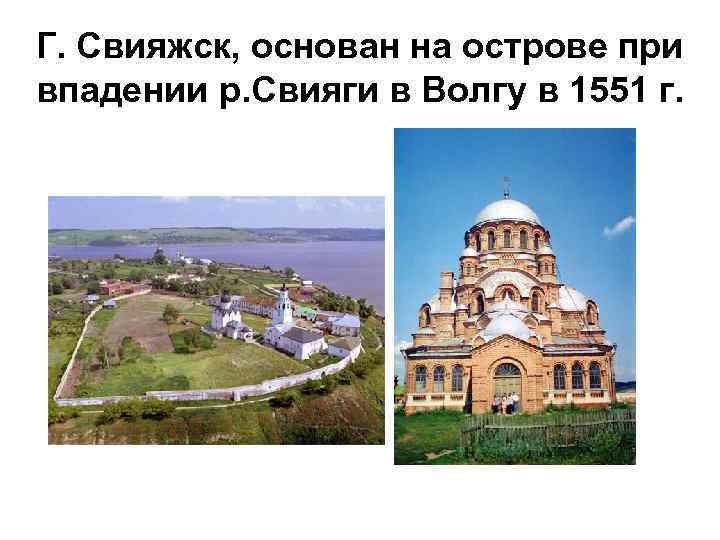 Г. Свияжск, основан на острове при впадении р.Свияги в Волгу в 1551 г.